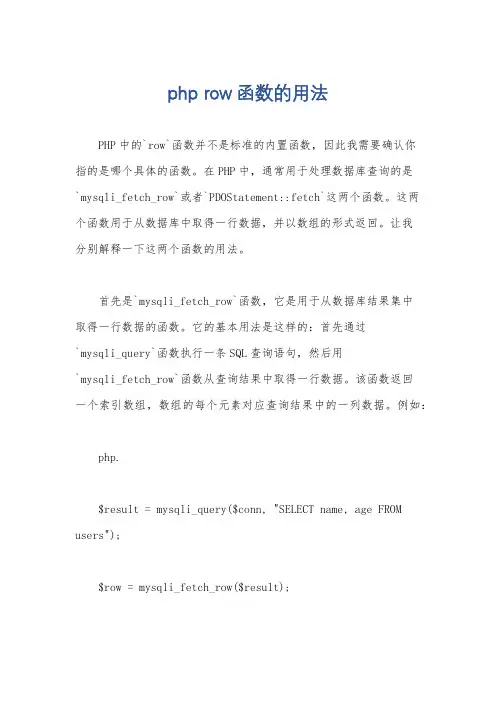 php row 函数的用法

PHP 中的`row`函数并不是标准的内置函数，因此我需要确认你指的是哪个具体的函数。在 PHP 中，通常用于处理数据库查询的是`mysqli_fetch_row`或者`PDOStatement::fetch`这两个函数。这两个函数用于从数据库中取得一行数据，并以数组的形式返回。让我分别解释一下这两个函数的用法。

首先是`mysqli_fetch_row`函数，它是用于从数据库结果集中取得一行数据的函数。它的基本用法是这样的：首先通过`mysqli_query`函数执行一条 SQL 查询语句，然后用`mysqli_fetch_row`函数从查询结果中取得一行数据。该函数返回一个索引数组，数组的每个元素对应查询结果中的一列数据。例如：

php.

$result = mysqli_query($conn, "SELECT name, age FROM users");

$row = mysqli_fetch_row($result);